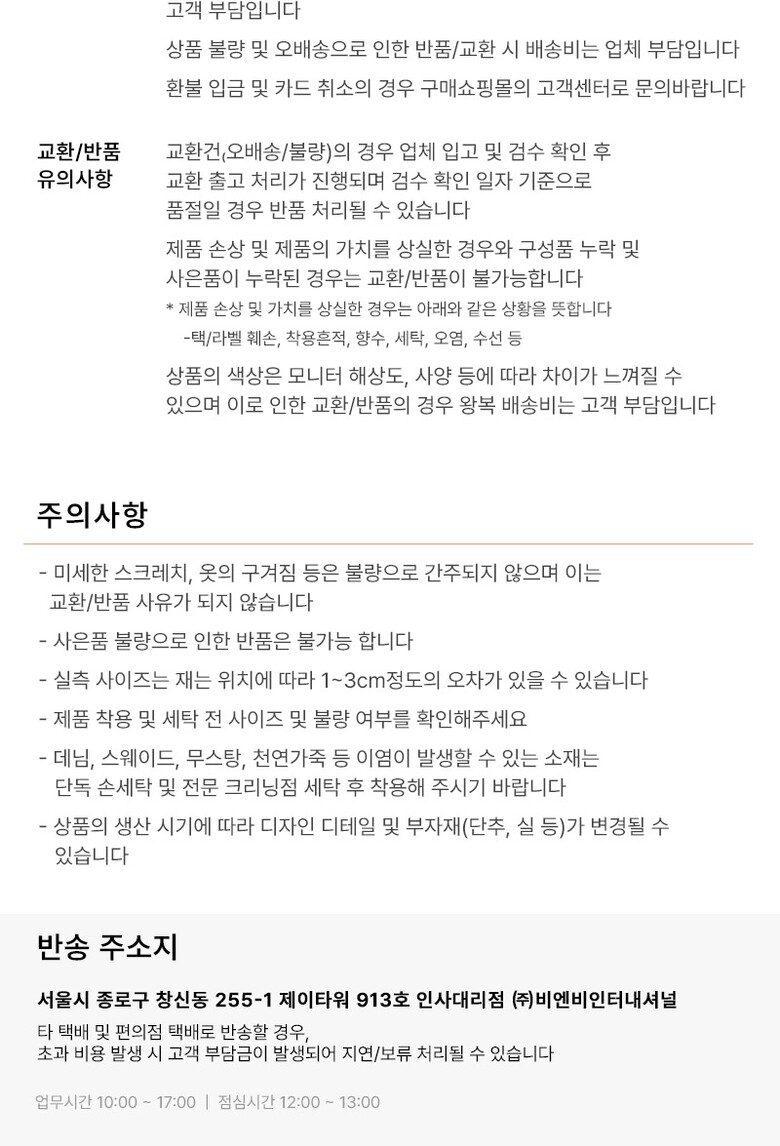 고객 부담입니다

상품 불량 및 오배송으로 인한 반품/교환 시 배송비는 업체 부담입니다

환불 입금 및 카드 취소의 경우 구매쇼핑몰의 고객센터로 문의바랍니다

교환/반품 유의사항

교환건(오배송/불량)의 경우 업체 입고 및 검수 확인 후 교환 출고 처리가 진행되며 검수 확인 일자 기준으로 품절일 경우 반품 처리될 수 있습니다

제품 손상 및 제품의 가치를 상실한 경우와 구성품 누락 및 사은품이 누락된 경우는 교환/반품이 불가능합니다

* 제품 손상 및 가치를 상실한 경우는 아래와 같은 상황을 뜻합니다
-택/라벨 훼손, 착용흔적, 향수, 세탁, 오염, 수선 등

상품의 색상은 모니터 해상도, 사양 등에 따라 차이가 느껴질 수 있으며 이로 인한 교환/반품의 경우 왕복 배송비는 고객 부담입니다

주의사항

- 미세한 스크레치, 옷의 구겨짐 등은 불량으로 간주되지 않으며 이는 교환/반품 사유가 되지 않습니다

- 사은품 불량으로 인한 반품은 불가능 합니다

- 실측 사이즈는 재는 위치에 따라 1~3cm정도의 오차가 있을 수 있습니다

- 제품 착용 및 세탁 전 사이즈 및 불량 여부를 확인해주세요

- 데님, 스웨이드, 무스탕, 천연가죽 등 이염이 발생할 수 있는 소재는 단독 손세탁 및 전문 크리닝점 세탁 후 착용해 주시기 바랍니다

- 상품의 생산 시기에 따라 디자인 디테일 및 부자재(단추, 실 등)가 변경될 수 있습니다

반송 주소지

서울시 종로구 창신동 255-1 제이타워 913호 인사대리점 ㈜비엔비인터내셔널

타 택배 및 편의점 택배로 반송할 경우,
초과 비용 발생 시 고객 부담금이 발생되어 지연/보류 처리될 수 있습니다

업무시간 10:00 ~ 17:00 | 점심시간 12:00 ~ 13:00